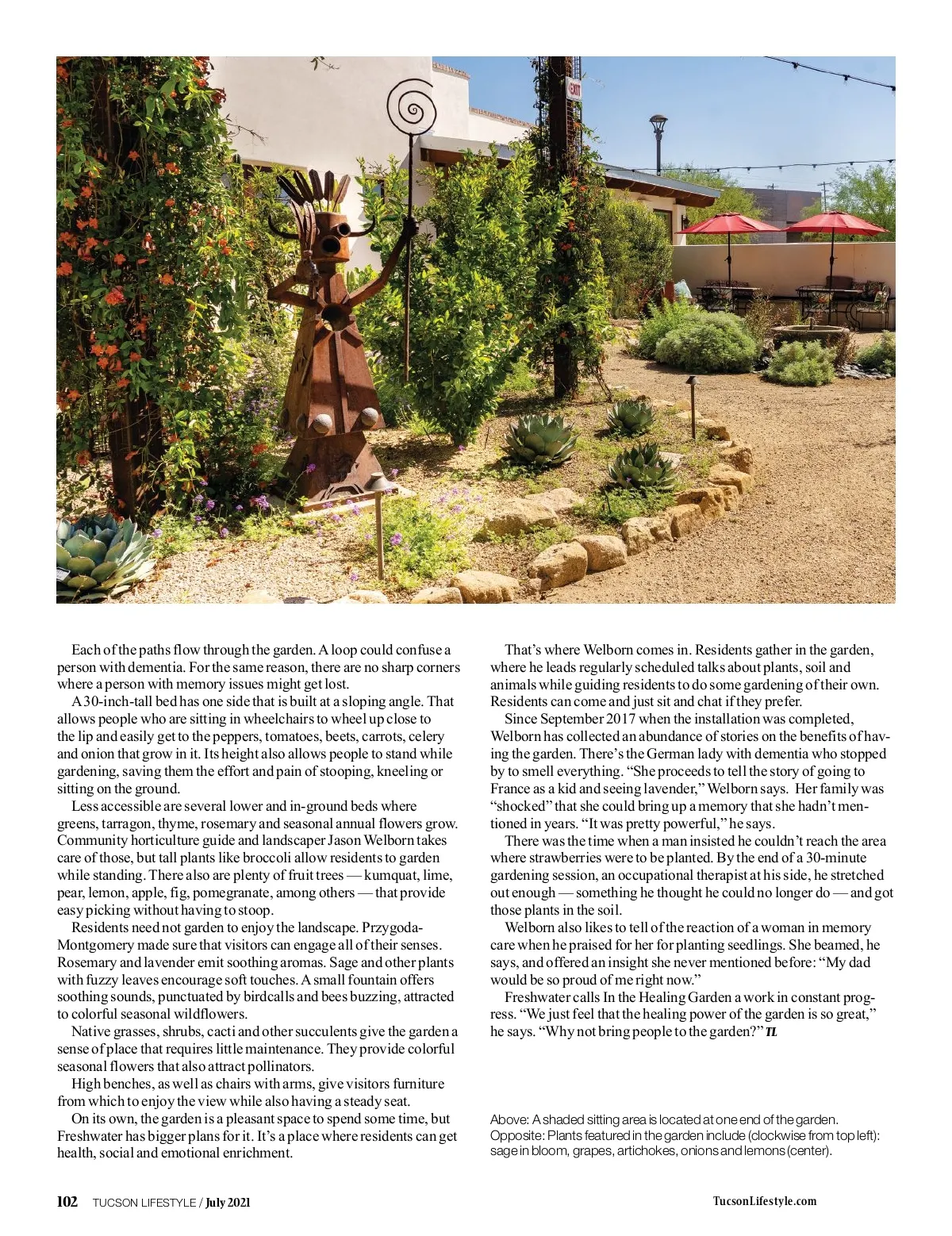 EXIT

Each of the paths flow through the garden. A loop could confuse a person with dementia. For the same reason, there are no sharp corners where a person with memory issues might get lost.

A 30-inch-tall bed has one side that is built at a sloping angle. That allows people who are sitting in wheelchairs to wheel up close to the lip and easily get to the peppers, tomatoes, beets, carrots, celery and onion that grow in it. Its height also allows people to stand while gardening, saving them the effort and pain of stooping, kneeling or sitting on the ground.

Less accessible are several lower and in-ground beds where greens, tarragon, thyme, rosemary and seasonal annual flowers grow. Community horticulture guide and landscaper Jason Welborn takes care of those, but tall plants like broccoli allow residents to garden while standing. There also are plenty of fruit trees — kumquat, lime, pear, lemon, apple, fig, pomegranate, among others — that provide easy picking without having to stoop.

Residents need not garden to enjoy the landscape. Przygoda-Montgomery made sure that visitors can engage all of their senses. Rosemary and lavender emit soothing aromas. Sage and other plants with fuzzy leaves encourage soft touches. A small fountain offers soothing sounds, punctuated by birdcalls and bees buzzing, attracted to colorful seasonal wildflowers.

Native grasses, shrubs, cacti and other succulents give the garden a sense of place that requires little maintenance. They provide colorful seasonal flowers that also attract pollinators.

High benches, as well as chairs with arms, give visitors furniture from which to enjoy the view while also having a steady seat.

On its own, the garden is a pleasant space to spend some time, but Freshwater has bigger plans for it. It's a place where residents can get health, social and emotional enrichment.

That's where Welborn comes in. Residents gather in the garden, where he leads regularly scheduled talks about plants, soil and animals while guiding residents to do some gardening of their own. Residents can come and just sit and chat if they prefer.

Since September 2017 when the installation was completed, Welborn has collected an abundance of stories on the benefits of having the garden. There's the German lady with dementia who stopped by to smell everything. "She proceeds to tell the story of going to France as a kid and seeing lavender," Welborn says. Her family was "shocked" that she could bring up a memory that she hadn't mentioned in years. "It was pretty powerful," he says.

There was the time when a man insisted he couldn't reach the area where strawberries were to be planted. By the end of a 30-minute gardening session, an occupational therapist at his side, he stretched out enough — something he thought he could no longer do — and got those plants in the soil.

Welborn also likes to tell of the reaction of a woman in memory care when he praised for her for planting seedlings. She beamed, he says, and offered an insight she never mentioned before: "My dad would be so proud of me right now."

Freshwater calls In the Healing Garden a work in constant progress. "We just feel that the healing power of the garden is so great," he says. "Why not bring people to the garden?" TL

Above: A shaded sitting area is located at one end of the garden. Opposite: Plants featured in the garden include (clockwise from top left): sage in bloom, grapes, artichokes, onions and lemons (center).

102 TUCSON LIFESTYLE / July 2021

TucsonLifestyle.com